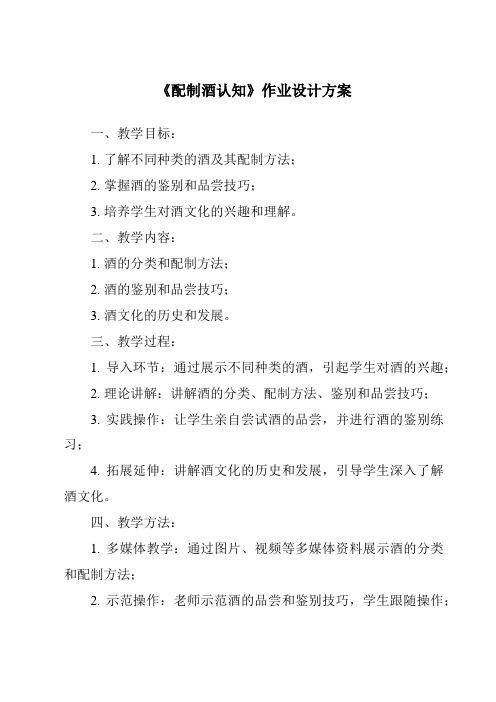 《配制酒认知》作业设计方案

一、教学目标：

1. 了解不同种类的酒及其配制方法；

2. 掌握酒的鉴别和品尝技巧；

3. 培养学生对酒文化的兴趣和理解。

二、教学内容：

1. 酒的分类和配制方法；

2. 酒的鉴别和品尝技巧；

3. 酒文化的历史和发展。

三、教学过程：

1. 导入环节：通过展示不同种类的酒，引起学生对酒的兴趣；

2. 理论讲解：讲解酒的分类、配制方法、鉴别和品尝技巧；

3. 实践操作：让学生亲自尝试酒的品尝，并进行酒的鉴别练习；

4. 拓展延伸：讲解酒文化的历史和发展，引导学生深入了解酒文化。

四、教学方法：

1. 多媒体教学：通过图片、视频等多媒体资料展示酒的分类和配制方法；

2. 示范操作：老师示范酒的品尝和鉴别技巧，学生跟随操作；